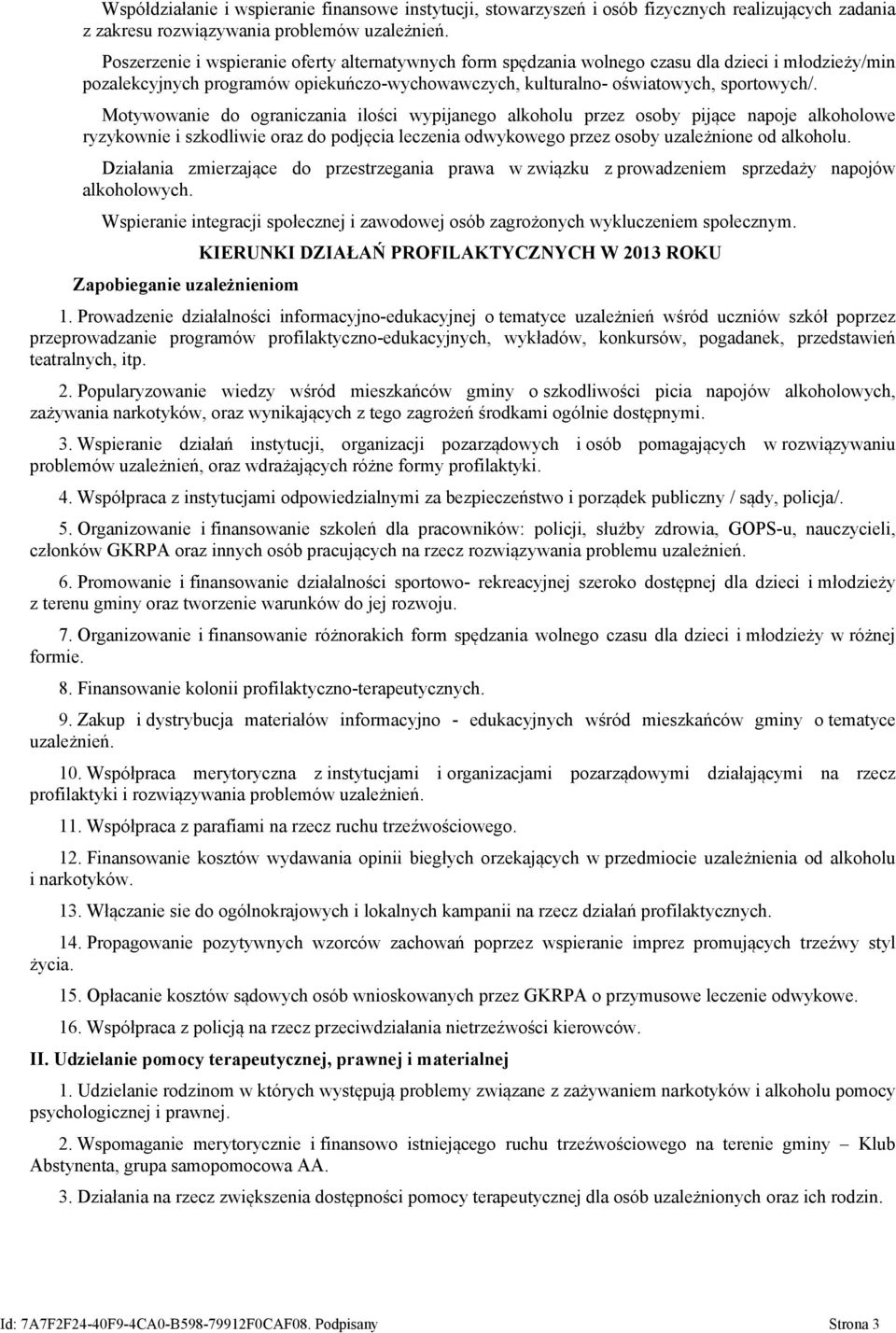 Współdziałanie i wspieranie finansowe instytucji, stowarzyszeń i osób fizycznych realizujących zadania z zakresu rozwiązywania problemów uzależnień.

Poszerzenie i wspieranie oferty alternatywnych form spędzania wolnego czasu dla dzieci i młodzieży/min pozalekcyjnych programów opiekuńczo-wychowawczych, kulturalno- oświatowych, sportowych/.

Motywowanie do ograniczania ilości wypijanego alkoholu przez osoby pijące napoje alkoholowe ryzykownie i szkodliwie oraz do podjęcia leczenia odwykowego przez osoby uzależnione od alkoholu.

Działania zmierzające do przestrzegania prawa w związku z prowadzeniem sprzedaży napojów alkoholowych.

Wspieranie integracji społecznej i zawodowej osób zagrożonych wykluczeniem społecznym.

KIERUNKI DZIAŁAŃ PROFILAKTYCZNYCH W 2013 ROKU

Zapobieganie uzależnieniom

1. Prowadzenie działalności informacyjno-edukacyjnej o tematyce uzależnień wśród uczniów szkół poprzez przeprowadzanie programów profilaktyczno-edukacyjnych, wykładów, konkursów, pogadanek, przedstawień teatralnych, itp.

2. Popularyzowanie wiedzy wśród mieszkańców gminy o szkodliwości picia napojów alkoholowych, zażywania narkotyków, oraz wynikających z tego zagrożeń środkami ogólnie dostępnymi.

3. Wspieranie działań instytucji, organizacji pozarządowych i osób pomagających w rozwiązywaniu problemów uzależnień, oraz wdrażających różne formy profilaktyki.

4. Współpraca z instytucjami odpowiedzialnymi za bezpieczeństwo i porządek publiczny / sądy, policja/.

5. Organizowanie i finansowanie szkoleń dla pracowników: policji, służby zdrowia, GOPS-u, nauczycieli, członków GKRPA oraz innych osób pracujących na rzecz rozwiązywania problemu uzależnień.

6. Promowanie i finansowanie działalności sportowo- rekreacyjnej szeroko dostępnej dla dzieci i młodzieży z terenu gminy oraz tworzenie warunków do jej rozwoju.

7. Organizowanie i finansowanie różnorakich form spędzania wolnego czasu dla dzieci i młodzieży w różnej formie.

8. Finansowanie kolonii profilaktyczno-terapeutycznych.

9. Zakup i dystrybucja materiałów informacyjno - edukacyjnych wśród mieszkańców gminy o tematyce uzależnień.

10. Współpraca merytoryczna z instytucjami i organizacjami pozarządowymi działającymi na rzecz profilaktyki i rozwiązywania problemów uzależnień.

11. Współpraca z parafiami na rzecz ruchu trzeźwościowego.

12. Finansowanie kosztów wydawania opinii biegłych orzekających w przedmiocie uzależnienia od alkoholu i narkotyków.

13. Włączanie sie do ogólnokrajowych i lokalnych kampanii na rzecz działań profilaktycznych.

14. Propagowanie pozytywnych wzorców zachowań poprzez wspieranie imprez promujących trzeźwy styl życia.

15. Opłacanie kosztów sądowych osób wnioskowanych przez GKRPA o przymusowe leczenie odwykowe.

16. Współpraca z policją na rzecz przeciwdziałania nietrzeźwości kierowców.

II. Udzielanie pomocy terapeutycznej, prawnej i materialnej

1. Udzielanie rodzinom w których występują problemy związane z zażywaniem narkotyków i alkoholu pomocy psychologicznej i prawnej.

2. Wspomaganie merytorycznie i finansowo istniejącego ruchu trzeźwościowego na terenie gminy – Klub Abstynenta, grupa samopomocowa AA.

3. Działania na rzecz zwiększenia dostępności pomocy terapeutycznej dla osób uzależnionych oraz ich rodzin.

Id: 7A7F2F24-40F9-4CA0-B598-79912F0CAF08. Podpisany Strona 3